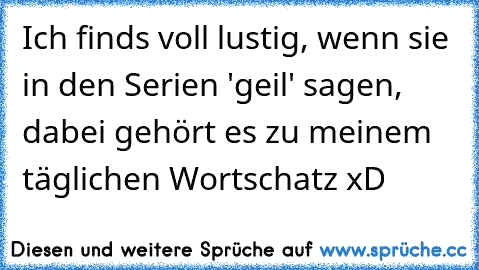 Ich finds voll lustig, wenn sie in den Serien 'geil' sagen, dabei gehört es zu meinem täglichen Wortschatz xD

Diesen und weitere Sprüche auf www.sprüche.cc